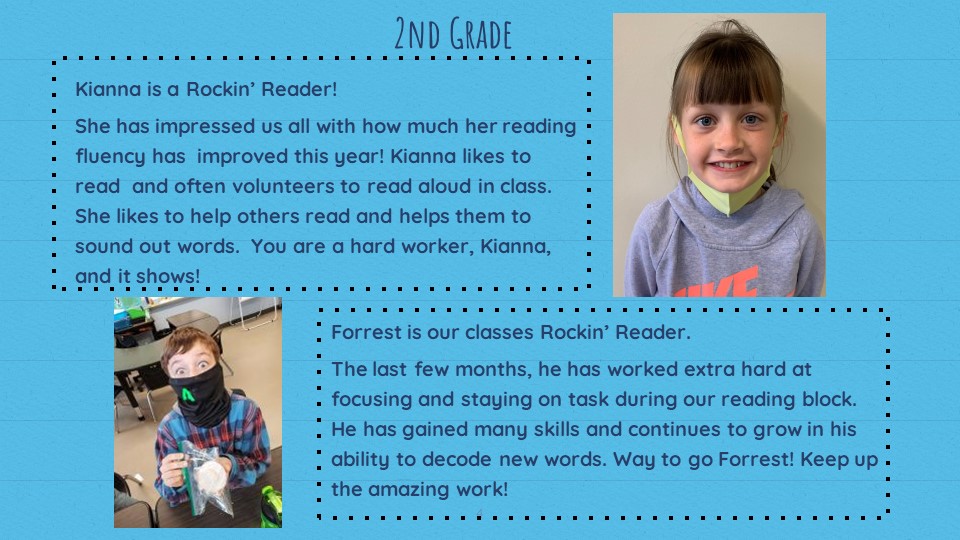 2nd Grade

Kianna is a Rockin' Reader!

She has impressed us all with how much her reading fluency has improved this year! Kianna likes to read and often volunteers to read aloud in class. She likes to help others read and helps them to sound out words. You are a hard worker, Kianna, and it shows!

Forrest is our classes Rockin' Reader.

The last few months, he has worked extra hard at focusing and staying on task during our reading block. He has gained many skills and continues to grow in his ability to decode new words. Way to go Forrest! Keep up the amazing work!